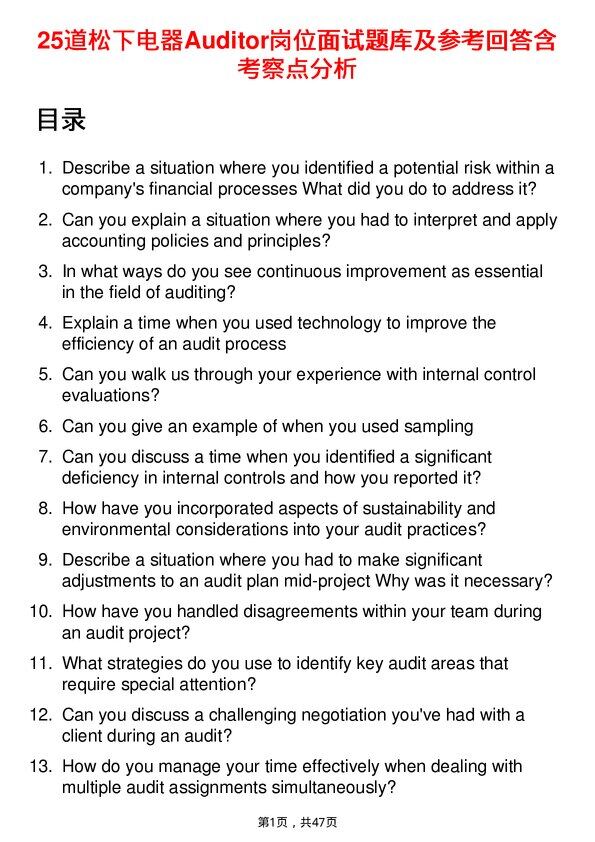 25道松下电器Auditor岗位面试题库及参考回答含考察点分析

目录

1. Describe a situation where you identified a potential risk within a company's financial processes What did you do to address it?

2. Can you explain a situation where you had to interpret and apply accounting policies and principles?

3. In what ways do you see continuous improvement as essential in the field of auditing?

4. Explain a time when you used technology to improve the efficiency of an audit process

5. Can you walk us through your experience with internal control evaluations?

6. Can you give an example of when you used sampling

7. Can you discuss a time when you identified a significant deficiency in internal controls and how you reported it?

8. How have you incorporated aspects of sustainability and environmental considerations into your audit practices?

9. Describe a situation where you had to make significant adjustments to an audit plan mid-project Why was it necessary?

10. How have you handled disagreements within your team during an audit project?

11. What strategies do you use to identify key audit areas that require special attention?

12. Can you discuss a challenging negotiation you've had with a client during an audit?

13. How do you manage your time effectively when dealing with multiple audit assignments simultaneously?

第1页，共47页